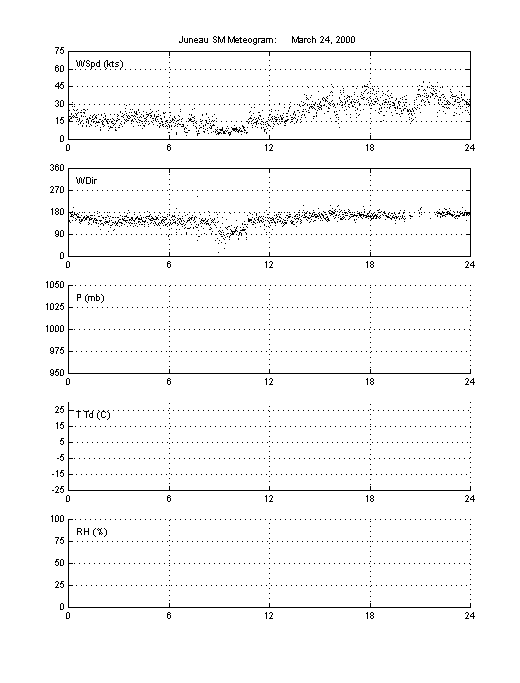 Juneau SM Meteogram: March 24, 2000

WSpd (kts)
75
60
45
30
15
0
0 6 12 18 24

WDir
360
270
180
90
0
0 6 12 18 24

P (mb)
1050
1025
1000
975
950
0 6 12 18 24

T Td (C)
25
15
5
-5
-15
-25
0 6 12 18 24

RH (%)
100
75
50
25
0
0 6 12 18 24